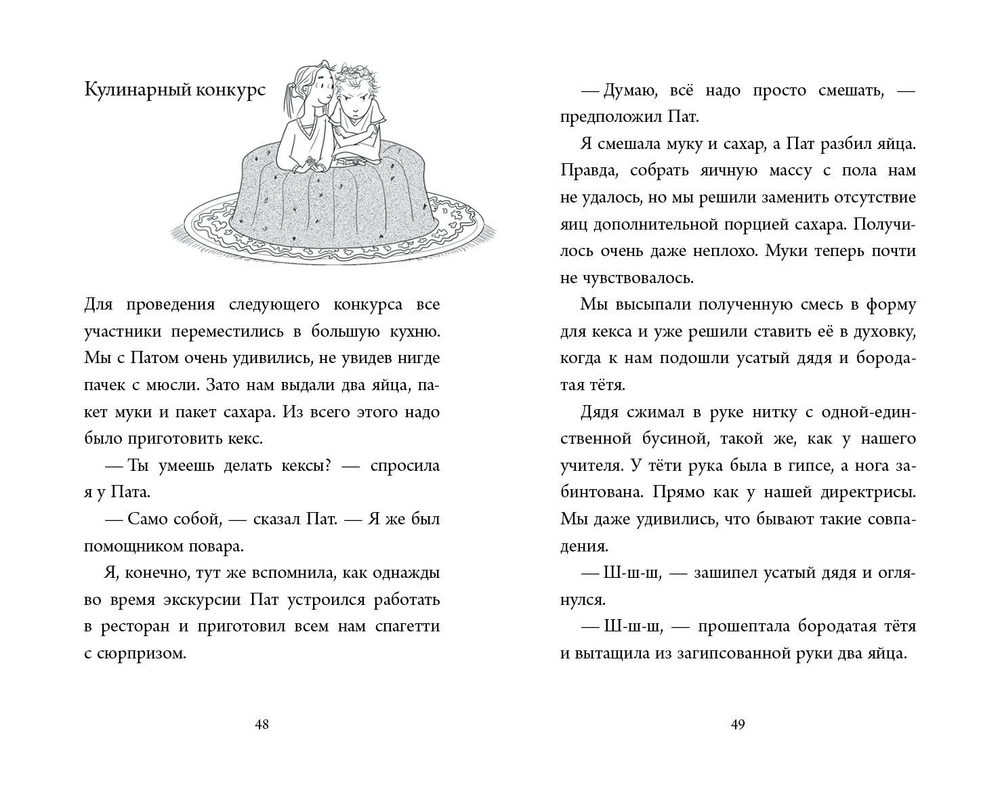 Кулинарный конкурс

Для проведения следующего конкурса все участники переместились в большую кухню. Мы с Патом очень удивились, не увидев нигде пачек с мюсли. Зато нам выдали два яйца, пакет муки и пакет сахара. Из всего этого надо было приготовить кекс.

— Ты умеешь делать кексы? — спросила я у Пата.

— Само собой, — сказал Пат. — Я же был помощником повара.

Я, конечно, тут же вспомнила, как однажды во время экскурсии Пат устроился работать в ресторан и приготовил всем нам спагетти с сюрпризом.

48

— Думаю, всё надо просто смешать, — предположил Пат.

Я смешала муку и сахар, а Пат разбил яйца. Правда, собрать яичную массу с пола нам не удалось, но мы решили заменить отсутствие яиц дополнительной порцией сахара. Получилось очень даже неплохо. Муки теперь почти не чувствовалось.

Мы высыпали полученную смесь в форму для кекса и уже решили ставить её в духовку, когда к нам подошли усатый дядя и бородатая тётя.

Дядя сжимал в руке нитку с одной-единственной бусиной, такой же, как у нашего учителя. У тёти рука была в гипсе, а нога забинтована. Прямо как у нашей директрисы. Мы даже удивились, что бывают такие совпадения.

— Ш-ш-ш, — зашипел усатый дядя и оглянулся.

— Ш-ш-ш, — прошептала бородатая тётя и вытащила из загипсованной руки два яйца.

49